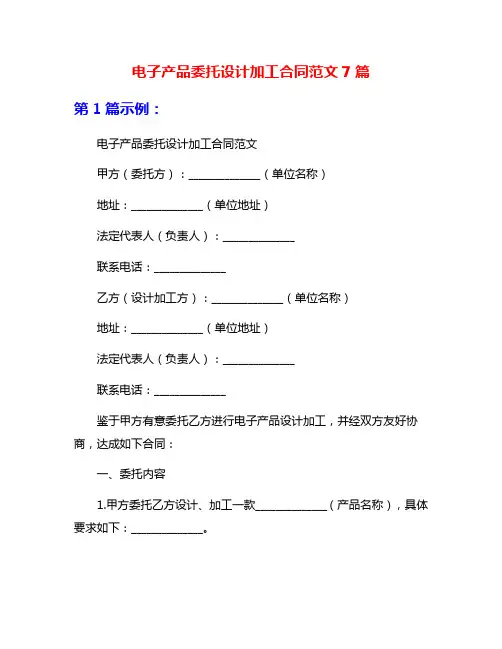 电子产品委托设计加工合同范文 7 篇

第 1 篇示例：

电子产品委托设计加工合同范文

甲方（委托方）：____________（单位名称）

地址：____________（单位地址）

法定代表人（负责人）：____________

联系电话：____________

乙方（设计加工方）：____________（单位名称）

地址：____________（单位地址）

法定代表人（负责人）：____________

联系电话：____________

鉴于甲方有意委托乙方进行电子产品设计加工，并经双方友好协商，达成如下合同：

一、委托内容

1.甲方委托乙方设计、加工一款____________（产品名称），具体要求如下：____________。